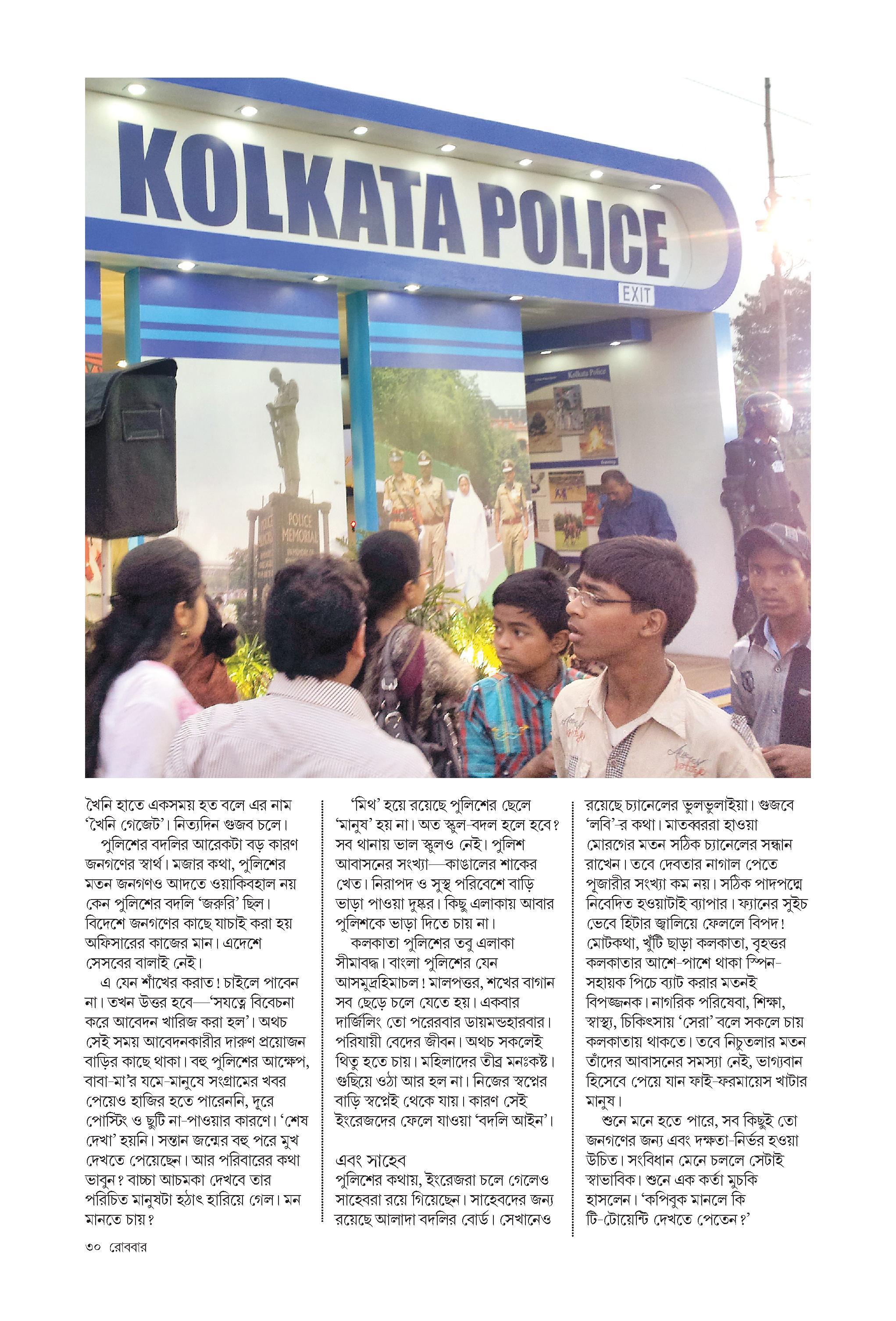 KOLKATA POLICE

EXIT

Kolkata Police

POLICE MEMORIAL

খৈনি হাতে একসময় হত বলে এর নাম 'খৈনি গেজেট'। নিত্যদিন গুজব চলে।

পুলিশের বদলির আরেকটা বড় কারণ জনগণের স্বার্থ। মজার কথা, পুলিশের মতন জনগণও আদতে ওয়াকিবহাল নয় কেন পুলিশের বদলি 'জরুরি' ছিল। বিদেশে জনগণের কাছে যাচাই করা হয় অফিসারের কাজের মান। এদেশে সেসবের বালাই নেই।

এ যেন শাঁখের করাত! চাইলে পাবেন না। তখন উত্তর হবে—'সযত্নে বিবেচনা করে আবেদন খারিজ করা হল'। অথচ সেই সময় আবেদনকারীর দারুণ প্রয়োজন বাড়ির কাছে থাকা। বহু পুলিশের আক্ষেপ, বাবা-মা'র যমে-মানুষে সংগ্রামের খবর পেয়েও হাজির হতে পারেননি, দূরে পোস্টিং ও ছুটি না-পাওয়ার কারণে। 'শেষ দেখা' হয়নি। সন্তান জন্মের বহু পরে মুখ দেখতে পেয়েছেন। আর পরিবারের কথা ভাবুন? বাচ্চা আচমকা দেখবে তার পরিচিত মানুষটা হঠাৎ হারিয়ে গেল। মন মানতে চায়?

'মিথ' হয়ে রয়েছে পুলিশের ছেলে 'মানুষ' হয় না। অত স্কুল-বদল হলে হবে? সব থানায় ভাল স্কুলও নেই। পুলিশ আবাসনের সংখ্যা—কাঙালের শাকের খেত। নিরাপদ ও সুস্থ পরিবেশে বাড়ি ভাড়া পাওয়া দুষ্কর। কিছু এলাকায় আবার পুলিশকে ভাড়া দিতে চায় না।

কলকাতা পুলিশের তবু এলাকা সীমাবদ্ধ। বাংলা পুলিশের যেন আসমুদ্রহিমাচল! মালপত্তর, শখের বাগান সব ছেড়ে চলে যেতে হয়। একবার দার্জিলিং তো পরেরবার ডায়মন্ডহারবার। পরিযায়ী বেদের জীবন। অথচ সকলেই থিতু হতে চায়। মহিলাদের তীব্র মনঃকষ্ট। গুছিয়ে ওঠা আর হল না। নিজের স্বপ্নের বাড়ি স্বপ্নেই থেকে যায়। কারণ সেই ইংরেজদের ফেলে যাওয়া 'বদলি আইন'।

এবং সাহেব
পুলিশের কথায়, ইংরেজরা চলে গেলেও সাহেবরা রয়ে গিয়েছেন। সাহেবদের জন্য রয়েছে আলাদা বদলির বোর্ড। সেখানেও রয়েছে চ্যানেলের ভুলভুলাইয়া। গুজবে 'লবি'-র কথা। মাতব্বররা হাওয়া মোরগের মতন সঠিক চ্যানেলের সন্ধান রাখেন। তবে দেবতার নাগাল পেতে পূজারীর সংখ্যা কম নয়। সঠিক পাদপদ্মে নিবেদিত হওয়াটাই ব্যাপার। ফ্যানের সুইচ ভেবে হিটার জ্বালিয়ে ফেললে বিপদ! মোটকথা, খুঁটি ছাড়া কলকাতা, বৃহত্তর কলকাতার আশে-পাশে থাকা স্পিন-সহায়ক পিচে ব্যাট করার মতনই বিপজ্জনক। নাগরিক পরিষেবা, শিক্ষা, স্বাস্থ্য, চিকিৎসায় 'সেরা' বলে সকলে চায় কলকাতায় থাকতে। তবে নিচুতলার মতন তাঁদের আবাসনের সমস্যা নেই, ভাগ্যবান হিসেবে পেয়ে যান ফাই-ফরমায়েস খাটার মানুষ।

শুনে মনে হতে পারে, সব কিছুই তো জনগণের জন্য এবং দক্ষতা-নির্ভর হওয়া উচিত। সংবিধান মেনে চললে সেটাই স্বাভাবিক। শুনে এক কর্তা মুচকি হাসলেন। 'কপিবুক মানলে কি টি-টোয়েন্টি দেখতে পেতেন?'

৩০ রোববার